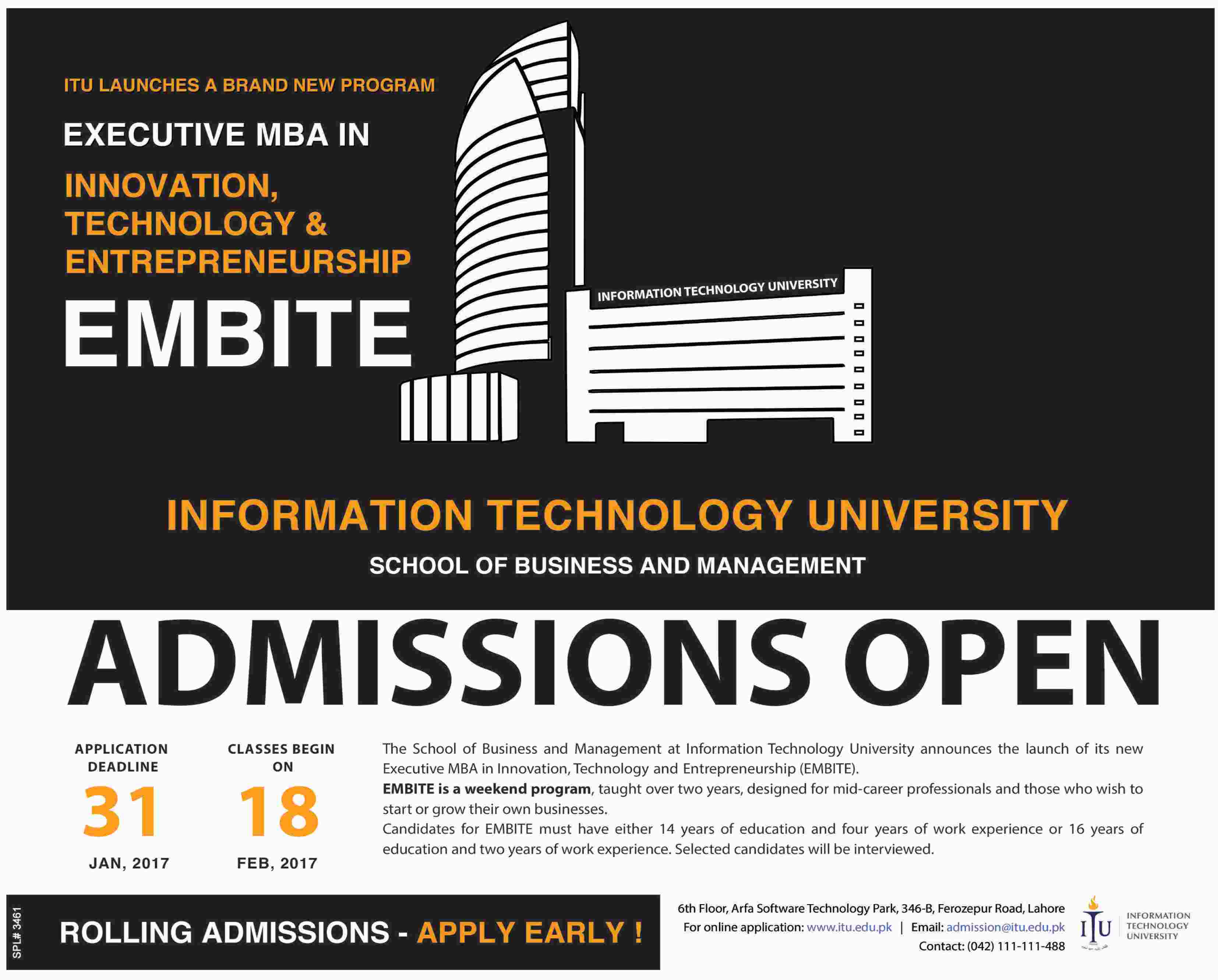 ITU LAUNCHES A BRAND NEW PROGRAM

EXECUTIVE MBA IN

INNOVATION,
TECHNOLOGY &
ENTREPRENEURSHIP

EMBITE

INFORMATION TECHNOLOGY UNIVERSITY

INFORMATION TECHNOLOGY UNIVERSITY

SCHOOL OF BUSINESS AND MANAGEMENT

ADMISSIONS OPEN

APPLICATION DEADLINE
31
JAN, 2017

CLASSES BEGIN ON
18
FEB, 2017

The School of Business and Management at Information Technology University announces the launch of its new Executive MBA in Innovation, Technology and Entrepreneurship (EMBITE).
EMBITE is a weekend program, taught over two years, designed for mid-career professionals and those who wish to start or grow their own businesses.
Candidates for EMBITE must have either 14 years of education and four years of work experience or 16 years of education and two years of work experience. Selected candidates will be interviewed.

SPL# 3461

ROLLING ADMISSIONS - APPLY EARLY !

6th Floor, Arfa Software Technology Park, 346-B, Ferozepur Road, Lahore
For online application: www.itu.edu.pk | Email: admission@itu.edu.pk
Contact: (042) 111-111-488

ITU
INFORMATION
TECHNOLOGY
UNIVERSITY